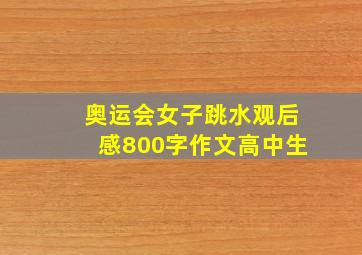 奥运会女子跳水观后感800字作文高中生